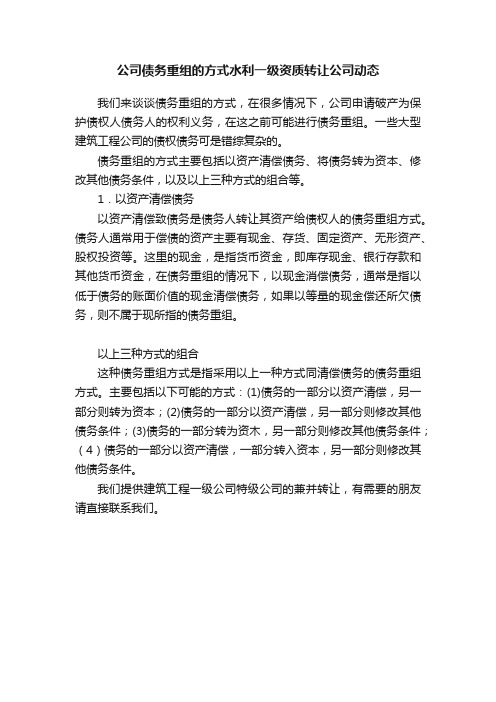 公司债务重组的方式水利一级资质转让公司动态

我们来谈谈债务重组的方式，在很多情况下，公司申请破产为保护债权人债务人的权利义务，在这之前可能进行债务重组。一些大型建筑工程公司的债权债务可是错综复杂的。

债务重组的方式主要包括以资产清偿债务、将债务转为资本、修改其他债务条件，以及以上三种方式的组合等。

1．以资产清偿债务

以资产清偿致债务是债务人转让其资产给债权人的债务重组方式。债务人通常用于偿债的资产主要有现金、存货、固定资产、无形资产、股权投资等。这里的现金，是指货币资金，即库存现金、银行存款和其他货币资金，在债务重组的情况下，以现金消偿债务，通常是指以低于债务的账面价值的现金清偿债务，如果以等量的现金偿还所欠债务，则不属于现所指的债务重组。

以上三种方式的组合

这种债务重组方式是指采用以上一种方式同清偿债务的债务重组方式。主要包括以下可能的方式：(1)债务的一部分以资产清偿，另一部分则转为资本；(2)债务的一部分以资产清偿，另一部分则修改其他债务条件；(3)债务的一部分转为资木，另一部分则修改其他债务条件；（4）债务的一部分以资产清偿，一部分转入资本，另一部分则修改其他债务条件。

我们提供建筑工程一级公司特级公司的兼并转让，有需要的朋友请直接联系我们。